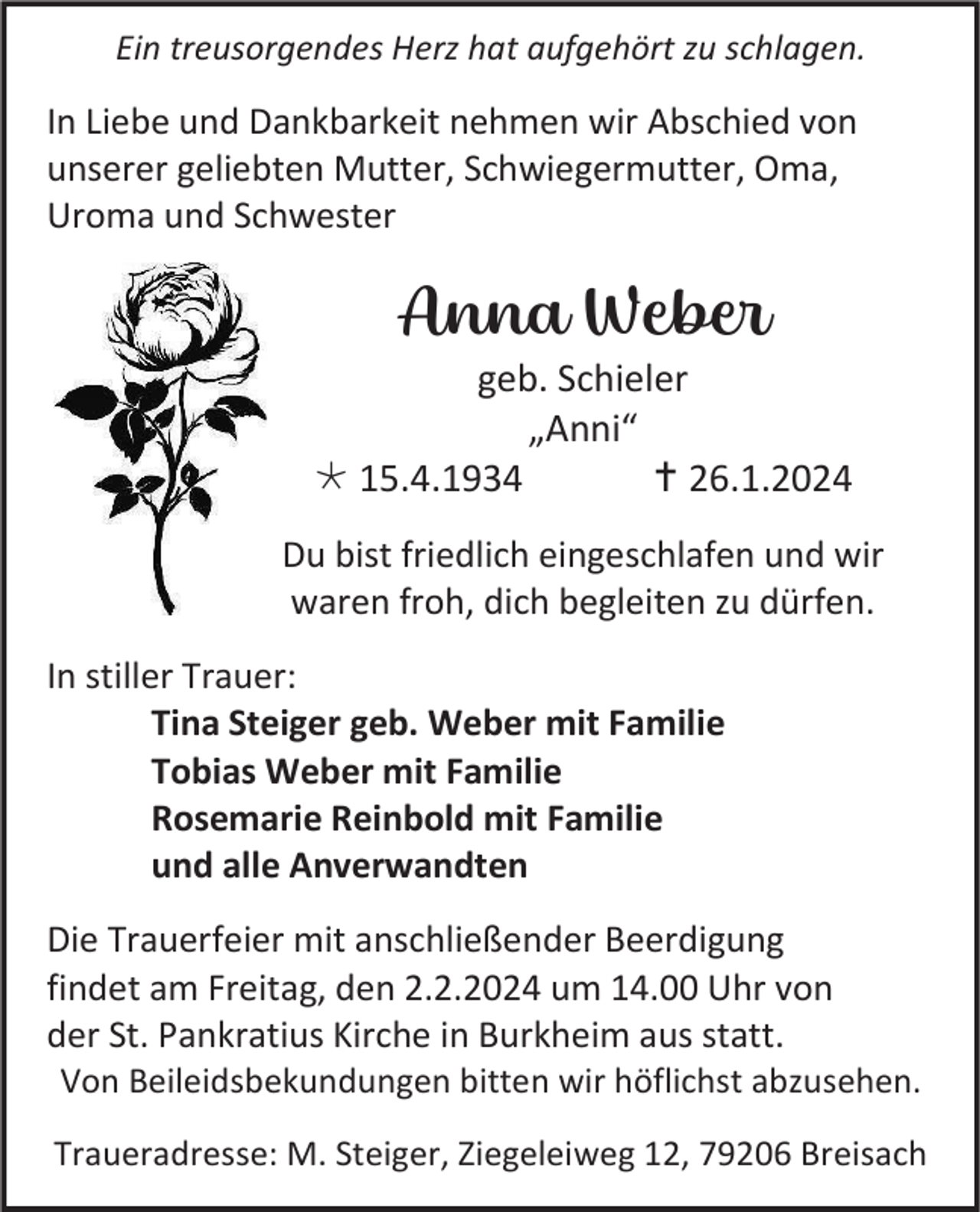 Ein treusorgendes Herz hat aufgehört zu schlagen.

In Liebe und Dankbarkeit nehmen wir Abschied von unserer geliebten Mutter, Schwiegermutter, Oma, Uroma und Schwester

Anna Weber
geb. Schieler
„Anni“
* 15.4.1934 † 26.1.2024

Du bist friedlich eingeschlafen und wir waren froh, dich begleiten zu dürfen.

In stiller Trauer:
Tina Steiger geb. Weber mit Familie
Tobias Weber mit Familie
Rosemarie Reinbold mit Familie
und alle Anverwandten

Die Trauerfeier mit anschließender Beerdigung findet am Freitag, den 2.2.2024 um 14.00 Uhr von der St. Pankratius Kirche in Burkheim aus statt.
Von Beileidsbekundungen bitten wir höflichst abzusehen.

Traueradresse: M. Steiger, Ziegeleiweg 12, 79206 Breisach